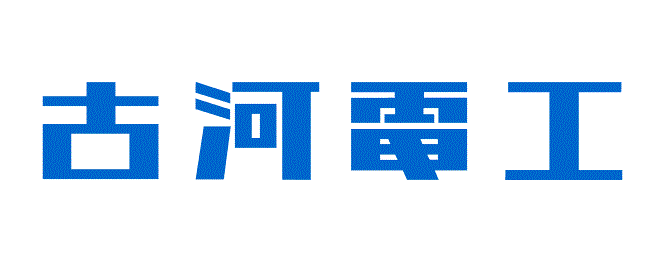 古河電工